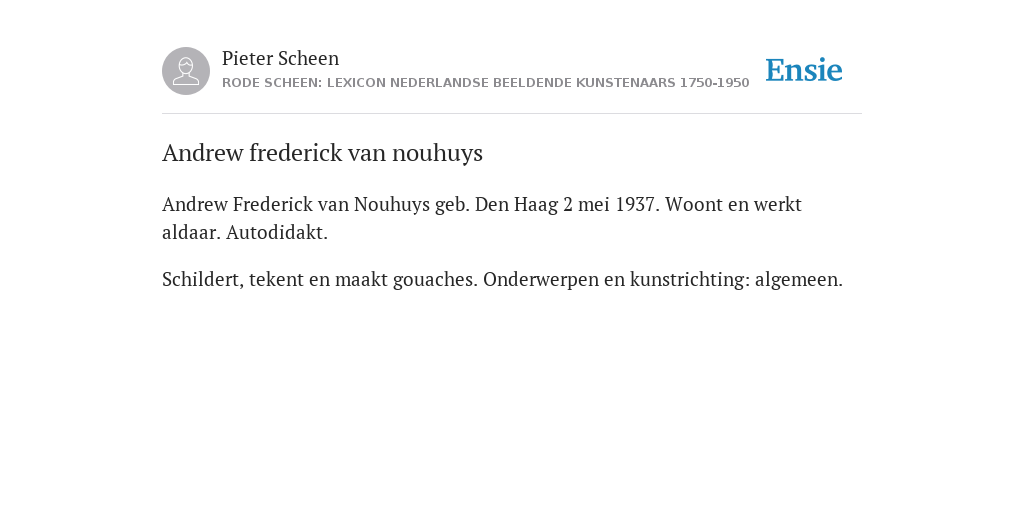 Pieter Scheen
RODE SCHEEN: LEXICON NEDERLANDSE BEELDENDE KUNSTENAARS 1750-1950

Ensie

Andrew frederick van nouhuys

Andrew Frederick van Nouhuys geb. Den Haag 2 mei 1937. Woont en werkt aldaar. Autodidakt.

Schildert, tekent en maakt gouaches. Onderwerpen en kunstrichting: algemeen.